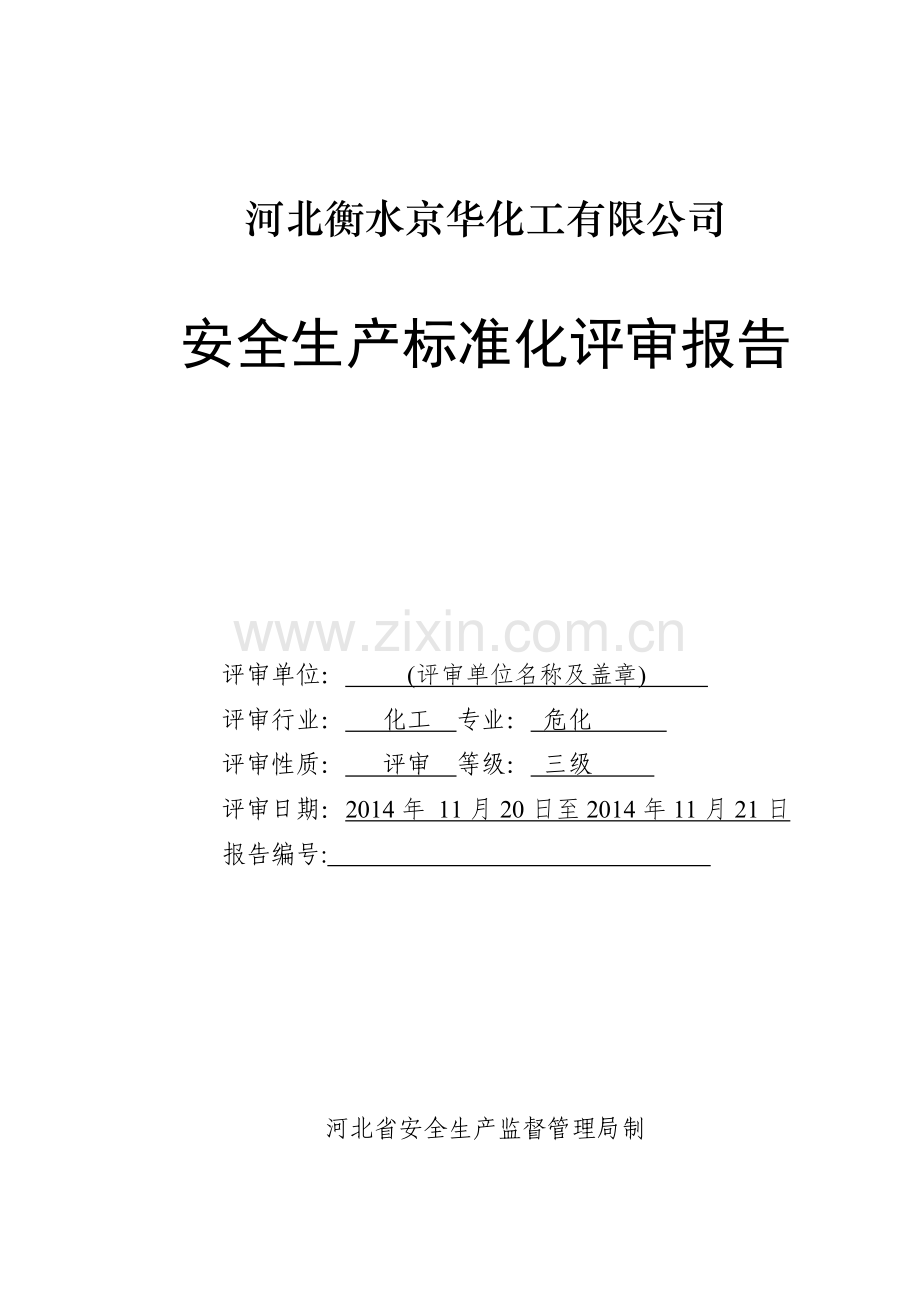 河北衡水京华化工有限公司

安全生产标准化评审报告

www.zixin.com.cn

评审单位: (评审单位名称及盖章)

评审行业: 化工 专业: 危化

评审性质: 评审 等级: 三级

评审日期: 2014 年 11 月 20 日至 2014 年 11 月 21 日

报告编号:

河北省安全生产监督管理局制